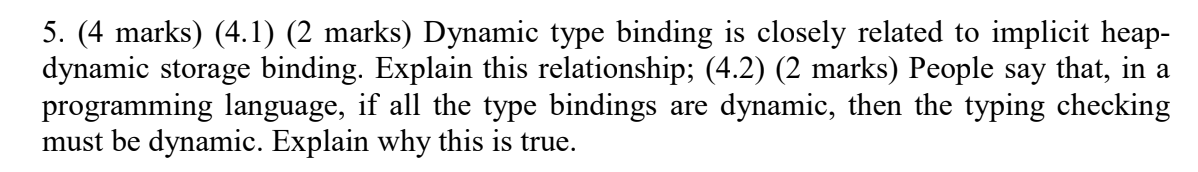 5. (4 marks) (4.1) (2 marks) Dynamic type binding is closely related to implicit heap-dynamic storage binding. Explain this relationship; (4.2) (2 marks) People say that, in a programming language, if all the type bindings are dynamic, then the typing checking must be dynamic. Explain why this is true.